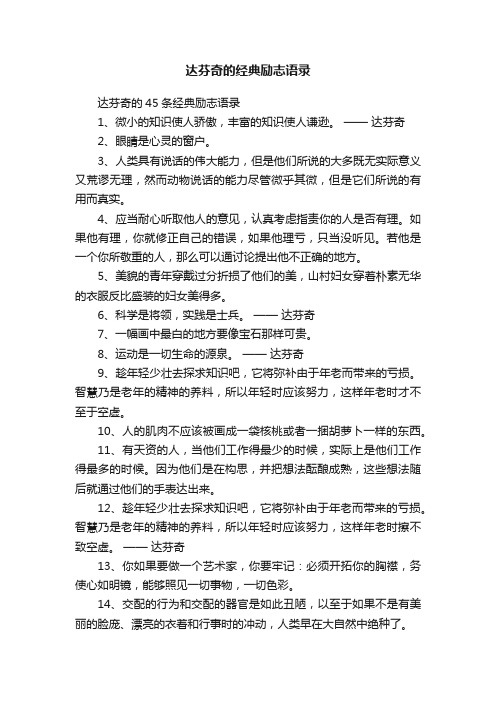 达芬奇的经典励志语录

达芬奇的 45 条经典励志语录

1、微小的知识使人骄傲，丰富的知识使人谦逊。 —— 达芬奇

2、眼睛是心灵的窗户。

3、人类具有说话的伟大能力，但是他们所说的大多既无实际意义又荒谬无理，然而动物说话的能力尽管微乎其微，但是它们所说的有用而真实。

4、应当耐心听取他人的意见，认真考虑指责你的人是否有理。如果他有理，你就修正自己的错误，如果他理亏，只当没听见。若他是一个你所敬重的人，那么可以通过讨论提出他不正确的地方。

5、美貌的青年穿戴过分折损了他们的美，山村妇女穿着朴素无华的衣服反比盛装的妇女美得多。

6、科学是将领，实践是士兵。 —— 达芬奇

7、一幅画中最白的地方要像宝石那样可贵。

8、运动是一切生命的源泉。 —— 达芬奇

9、趁年轻少壮去探求知识吧，它将弥补由于年老而带来的亏损。智慧乃是老年的精神的养料，所以年轻时应该努力，这样年老时才不至于空虚。

10、人的肌肉不应该被画成一袋核桃或者一捆胡萝卜一样的东西。

11、有天资的人，当他们工作得最少的时候，实际上是他们工作得最多的时候。因为他们是在构思，并把想法酝酿成熟，这些想法随后就通过他们的手表达出来。

12、趁年轻少壮去探求知识吧，它将弥补由于年老而带来的亏损。智慧乃是老年的精神的养料，所以年轻时应该努力，这样年老时擦不致空虚。 —— 达芬奇

13、你如果要做一个艺术家，你要牢记：必须开拓你的胸襟，务使心如明镜，能够照见一切事物，一切色彩。

14、交配的行为和交配的器官是如此丑陋，以至于如果不是有美丽的脸庞、漂亮的衣着和行事时的冲动，人类早在大自然中绝种了。